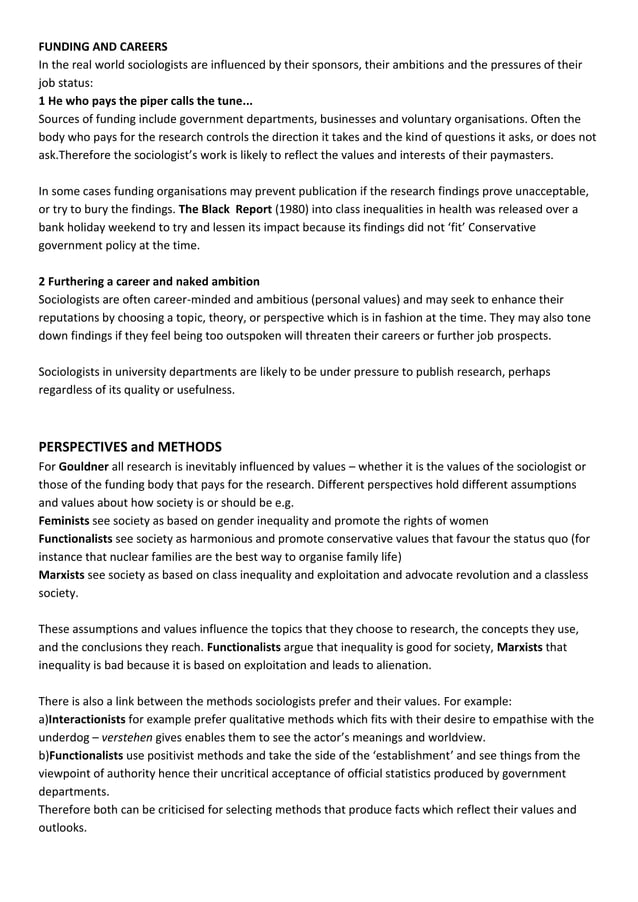 FUNDING AND CAREERS
In the real world sociologists are influenced by their sponsors, their ambitions and the pressures of their job status:
1 He who pays the piper calls the tune...
Sources of funding include government departments, businesses and voluntary organisations. Often the body who pays for the research controls the direction it takes and the kind of questions it asks, or does not ask.Therefore the sociologist's work is likely to reflect the values and interests of their paymasters.

In some cases funding organisations may prevent publication if the research findings prove unacceptable, or try to bury the findings. The Black Report (1980) into class inequalities in health was released over a bank holiday weekend to try and lessen its impact because its findings did not 'fit' Conservative government policy at the time.

2 Furthering a career and naked ambition
Sociologists are often career-minded and ambitious (personal values) and may seek to enhance their reputations by choosing a topic, theory, or perspective which is in fashion at the time. They may also tone down findings if they feel being too outspoken will threaten their careers or further job prospects.

Sociologists in university departments are likely to be under pressure to publish research, perhaps regardless of its quality or usefulness.

PERSPECTIVES and METHODS
For Gouldner all research is inevitably influenced by values – whether it is the values of the sociologist or those of the funding body that pays for the research. Different perspectives hold different assumptions and values about how society is or should be e.g.
Feminists see society as based on gender inequality and promote the rights of women
Functionalists see society as harmonious and promote conservative values that favour the status quo (for instance that nuclear families are the best way to organise family life)
Marxists see society as based on class inequality and exploitation and advocate revolution and a classless society.

These assumptions and values influence the topics that they choose to research, the concepts they use, and the conclusions they reach. Functionalists argue that inequality is good for society, Marxists that inequality is bad because it is based on exploitation and leads to alienation.

There is also a link between the methods sociologists prefer and their values. For example:
a)Interactionists for example prefer qualitative methods which fits with their desire to empathise with the underdog – verstehen gives enables them to see the actor's meanings and worldview.
b)Functionalists use positivist methods and take the side of the 'establishment' and see things from the viewpoint of authority hence their uncritical acceptance of official statistics produced by government departments.
Therefore both can be criticised for selecting methods that produce facts which reflect their values and outlooks.